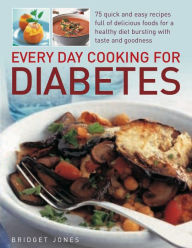 75 quick and easy recipes full of delicious foods for a healthy diet bursting with taste and goodness

EVERY DAY COOKING FOR
DIABETES

BRIDGET JONES